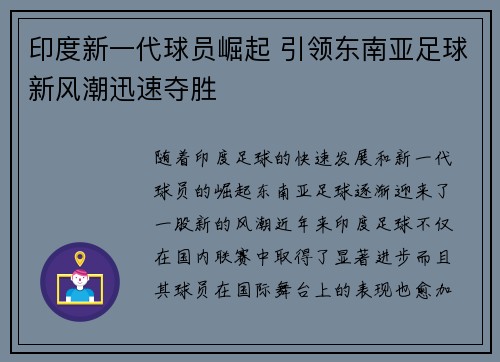 印度新一代球员崛起 引领东南亚足球新风潮迅速夺胜

随着印度足球的快速发展和新一代球员的崛起东南亚足球逐渐迎来了一股新的风潮近年来印度足球不仅在国内联赛中取得了显著进步而且其球员在国际舞台上的表现也愈加